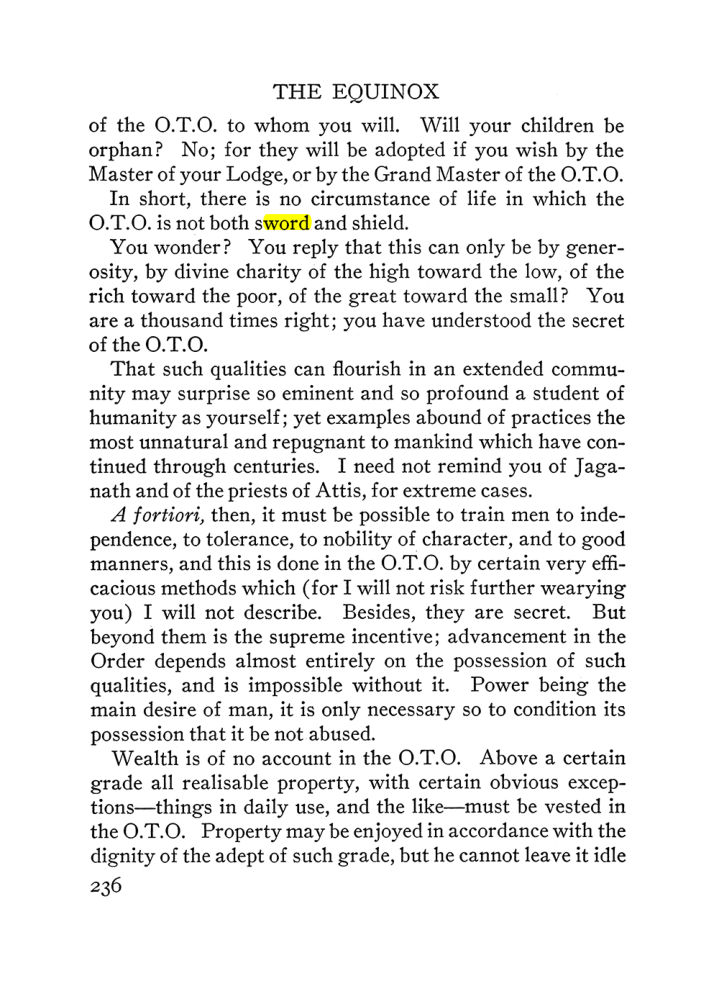 THE EQUINOX

of the O.T.O. to whom you will. Will your children be orphan? No; for they will be adopted if you wish by the Master of your Lodge, or by the Grand Master of the O.T.O.

In short, there is no circumstance of life in which the O.T.O. is not both sword and shield.

You wonder? You reply that this can only be by generosity, by divine charity of the high toward the low, of the rich toward the poor, of the great toward the small? You are a thousand times right; you have understood the secret of the O.T.O.

That such qualities can flourish in an extended community may surprise so eminent and so profound a student of humanity as yourself; yet examples abound of practices the most unnatural and repugnant to mankind which have continued through centuries. I need not remind you of Jaganath and of the priests of Attis, for extreme cases.

A fortiori, then, it must be possible to train men to independence, to tolerance, to nobility of character, and to good manners, and this is done in the O.T.O. by certain very efficacious methods which (for I will not risk further wearying you) I will not describe. Besides, they are secret. But beyond them is the supreme incentive; advancement in the Order depends almost entirely on the possession of such qualities, and is impossible without it. Power being the main desire of man, it is only necessary so to condition its possession that it be not abused.

Wealth is of no account in the O.T.O. Above a certain grade all realisable property, with certain obvious exceptions—things in daily use, and the like—must be vested in the O.T.O. Property may be enjoyed in accordance with the dignity of the adept of such grade, but he cannot leave it idle

236